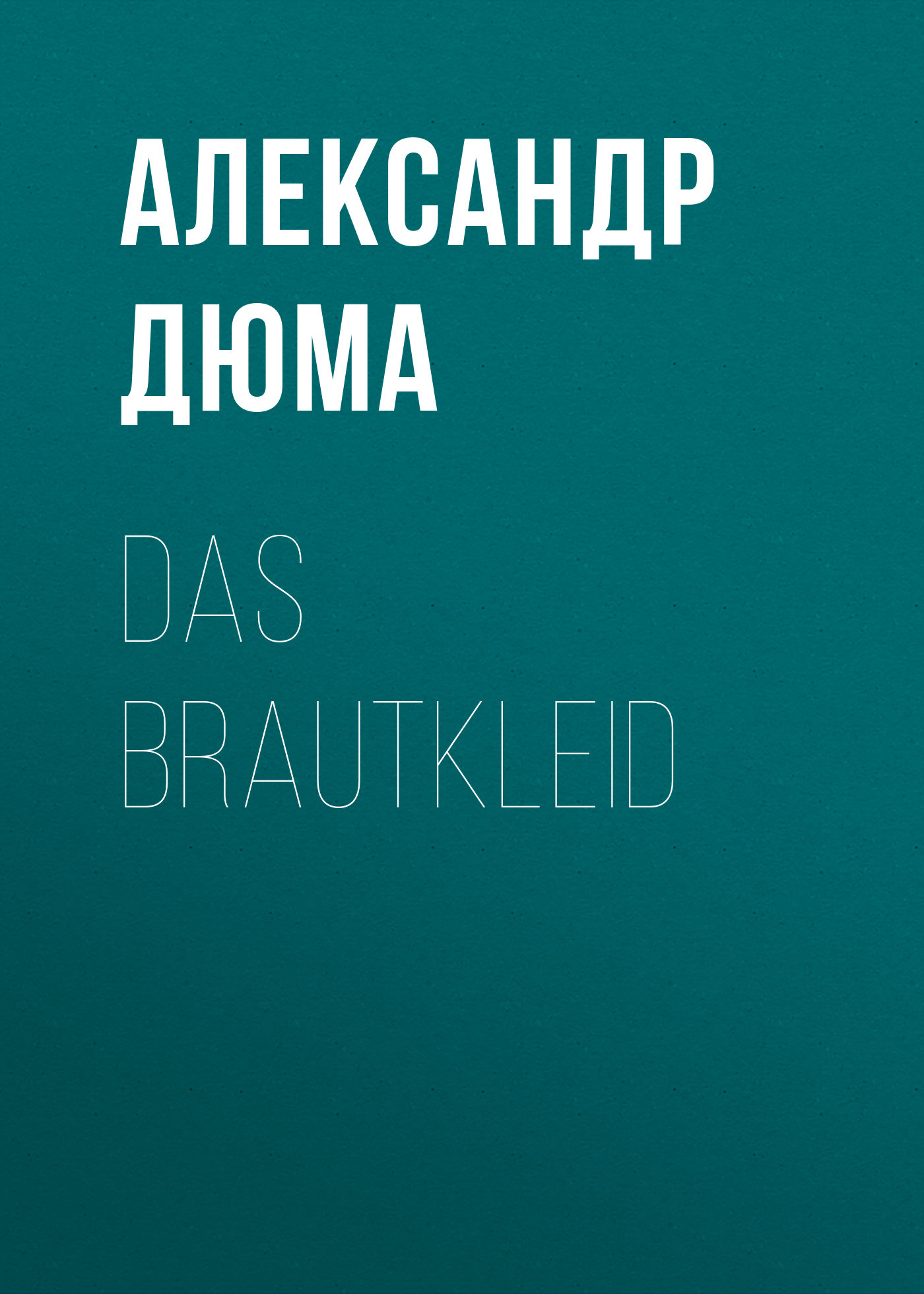 АЛЕКСАНДР ДЮМА

DAS BRAUTKLEID